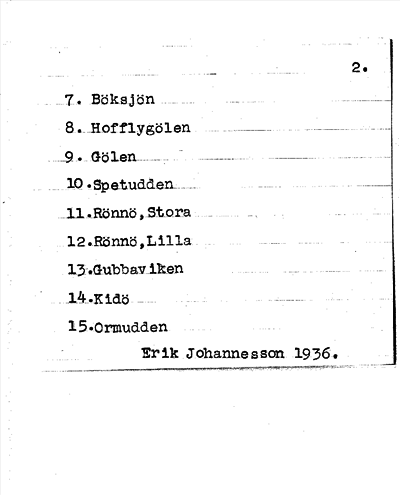 2.

7. Böksjön

8. Hofflygölen

9. Gölen

10.Spetudden

11.Rönnö,Stora

12.Rönnö,Lilla

13.Gubbaviken

14.Kidö

15.Ormudden

Erik Johannesson 1936.